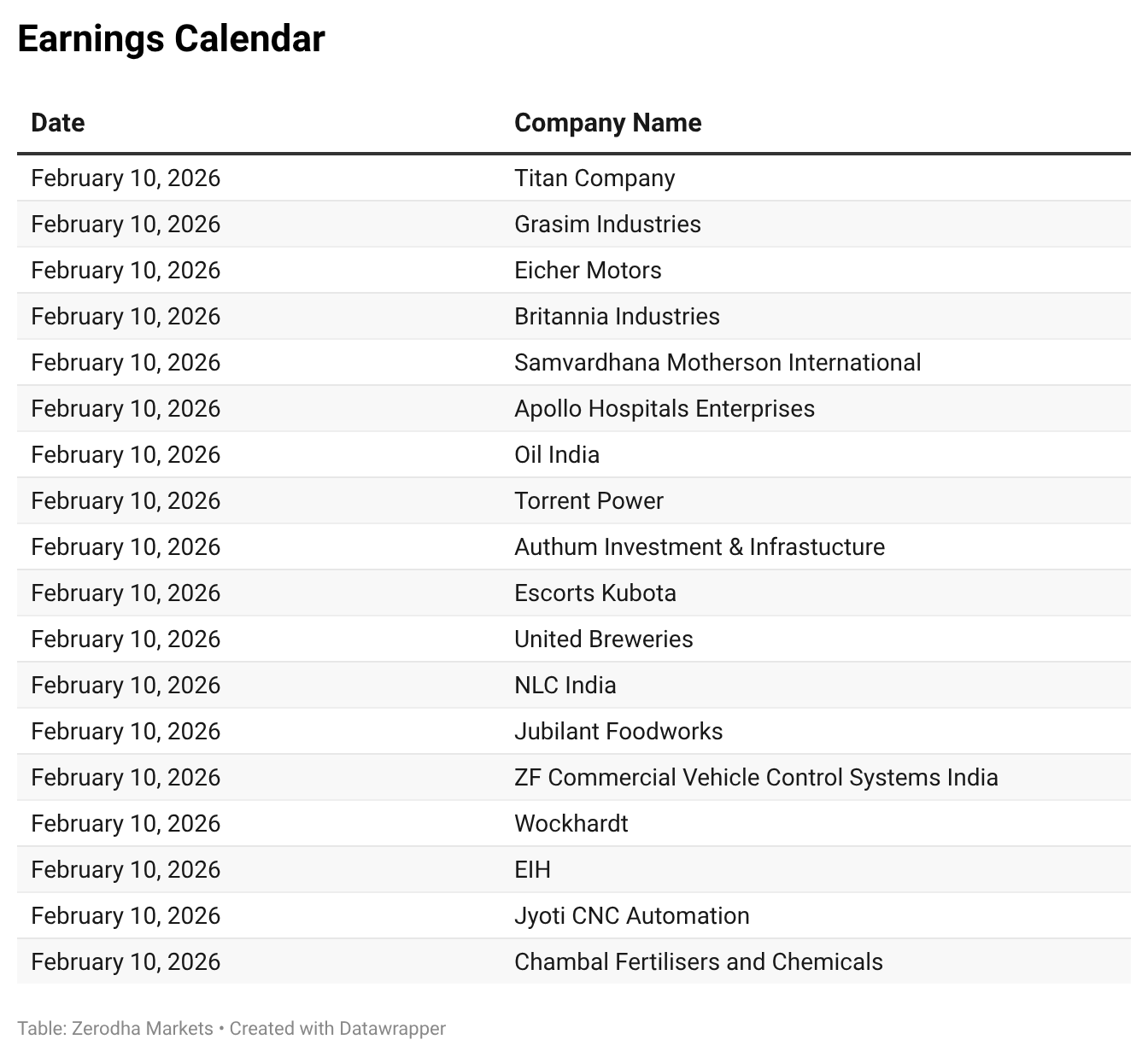 Earnings Calendar

| Date | Company Name |
|---|---|
| February 10, 2026 | Titan Company |
| February 10, 2026 | Grasim Industries |
| February 10, 2026 | Eicher Motors |
| February 10, 2026 | Britannia Industries |
| February 10, 2026 | Samvardhana Motherson International |
| February 10, 2026 | Apollo Hospitals Enterprises |
| February 10, 2026 | Oil India |
| February 10, 2026 | Torrent Power |
| February 10, 2026 | Authum Investment & Infrastucture |
| February 10, 2026 | Escorts Kubota |
| February 10, 2026 | United Breweries |
| February 10, 2026 | NLC India |
| February 10, 2026 | Jubilant Foodworks |
| February 10, 2026 | ZF Commercial Vehicle Control Systems India |
| February 10, 2026 | Wockhardt |
| February 10, 2026 | EIH |
| February 10, 2026 | Jyoti CNC Automation |
| February 10, 2026 | Chambal Fertilisers and Chemicals |

Table: Zerodha Markets • Created with Datawrapper